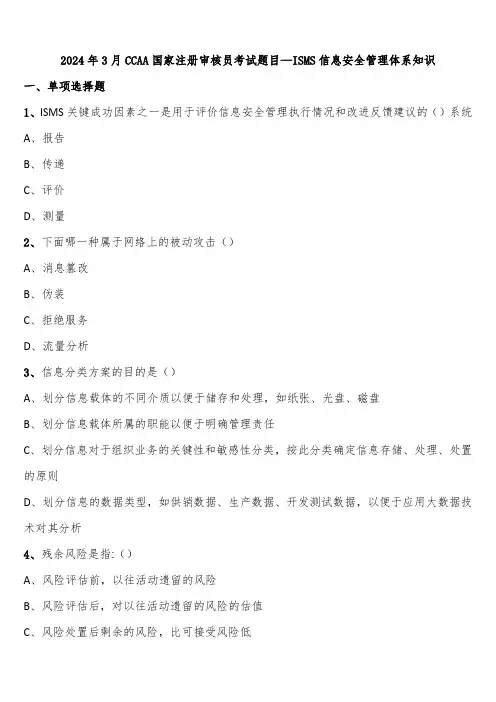 2024年3月CCAA国家注册审核员考试题目—ISMS信息安全管理体系知识

一、单项选择题

1、ISMS关键成功因素之一是用于评价信息安全管理执行情况和改进反馈建议的（）系统

A、报告

B、传递

C、评价

D、测量

2、下面哪一种属于网络上的被动攻击（）

A、消息篡改

B、伪装

C、拒绝服务

D、流量分析

3、信息分类方案的目的是（）

A、划分信息载体的不同介质以便于储存和处理，如纸张、光盘、磁盘

B、划分信息载体所属的职能以便于明确管理责任

C、划分信息对于组织业务的关键性和敏感性分类，按此分类确定信息存储、处理、处置的原则

D、划分信息的数据类型，如供销数据、生产数据、开发测试数据，以便于应用大数据技术对其分析

4、残余风险是指:（）

A、风险评估前，以往活动遗留的风险

B、风险评估后，对以往活动遗留的风险的估值

C、风险处置后剩余的风险，比可接受风险低